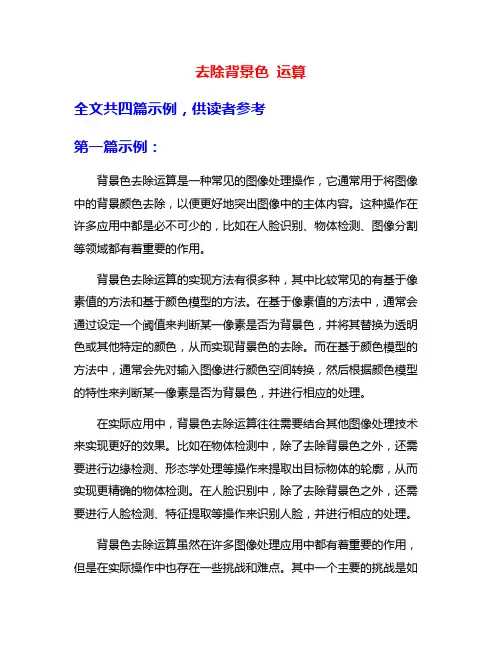 去除背景色 运算

全文共四篇示例，供读者参考

第一篇示例：

背景色去除运算是一种常见的图像处理操作，它通常用于将图像中的背景颜色去除，以便更好地突出图像中的主体内容。这种操作在许多应用中都是必不可少的，比如在人脸识别、物体检测、图像分割等领域都有着重要的作用。

背景色去除运算的实现方法有很多种，其中比较常见的有基于像素值的方法和基于颜色模型的方法。在基于像素值的方法中，通常会通过设定一个阈值来判断某一像素是否为背景色，并将其替换为透明色或其他特定的颜色，从而实现背景色的去除。而在基于颜色模型的方法中，通常会先对输入图像进行颜色空间转换，然后根据颜色模型的特性来判断某一像素是否为背景色，并进行相应的处理。

在实际应用中，背景色去除运算往往需要结合其他图像处理技术来实现更好的效果。比如在物体检测中，除了去除背景色之外，还需要进行边缘检测、形态学处理等操作来提取出目标物体的轮廓，从而实现更精确的物体检测。在人脸识别中，除了去除背景色之外，还需要进行人脸检测、特征提取等操作来识别人脸，并进行相应的处理。

背景色去除运算虽然在许多图像处理应用中都有着重要的作用，但是在实际操作中也存在一些挑战和难点。其中一个主要的挑战是如